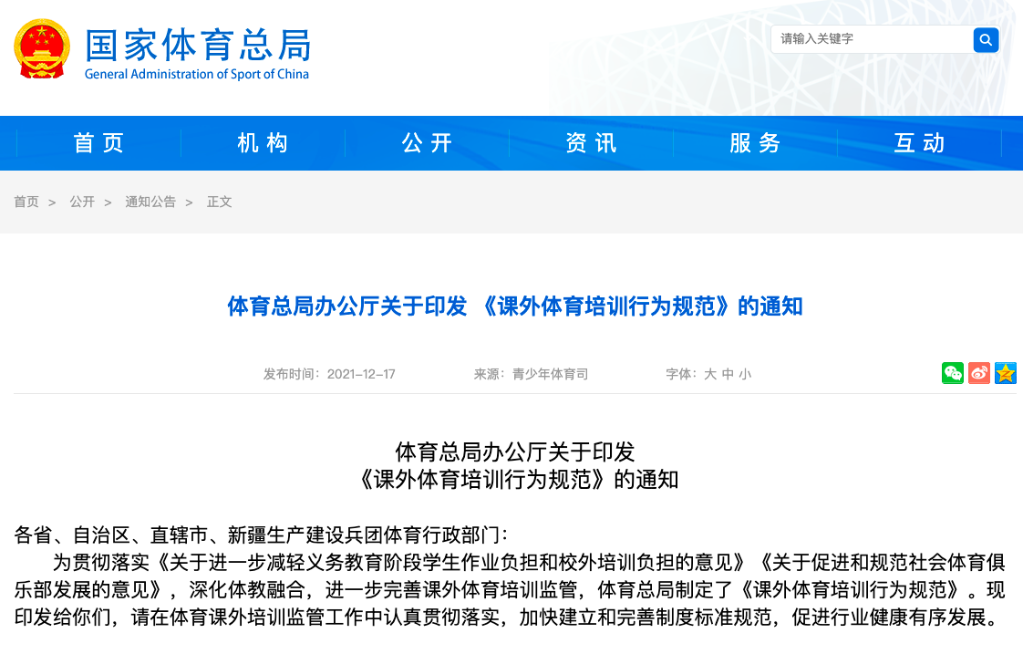 国家体育总局
General Administration of Sport of China

请输入关键字

首页　机构　公开　资讯　服务　互动

首页 > 公开 > 通知公告 > 正文

体育总局办公厅关于印发 《课外体育培训行为规范》的通知

发布时间：2021-12-17　来源：青少年体育司　字体：大 中 小

体育总局办公厅关于印发
《课外体育培训行为规范》的通知

各省、自治区、直辖市、新疆生产建设兵团体育行政部门：

为贯彻落实《关于进一步减轻义务教育阶段学生作业负担和校外培训负担的意见》《关于促进和规范社会体育俱乐部发展的意见》，深化体教融合，进一步完善课外体育培训监管，体育总局制定了《课外体育培训行为规范》。现印发给你们，请在体育课外培训监管工作中认真贯彻落实，加快建立和完善制度标准规范，促进行业健康有序发展。